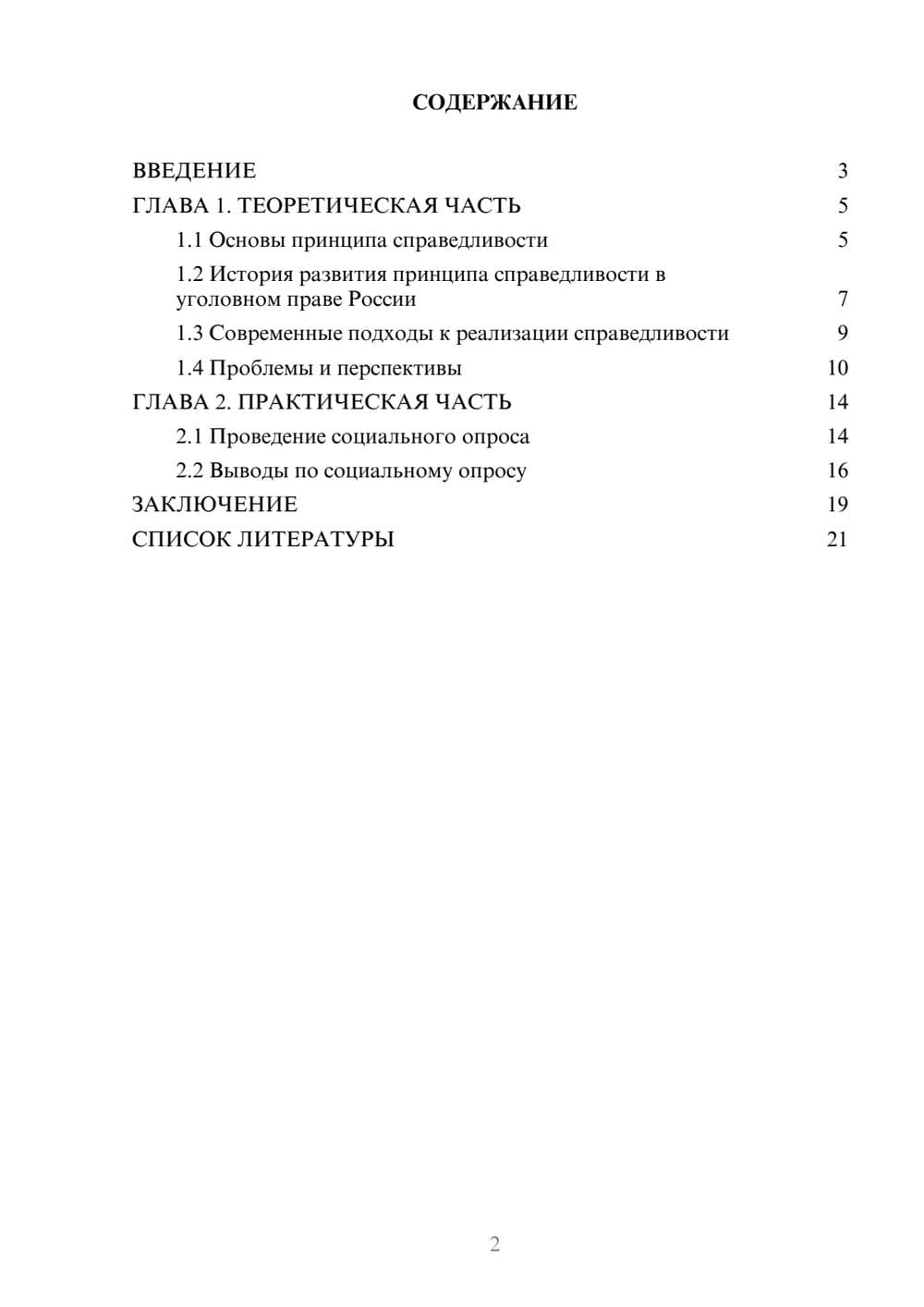 СОДЕРЖАНИЕ

ВВЕДЕНИЕ 3
ГЛАВА 1. ТЕОРЕТИЧЕСКАЯ ЧАСТЬ 5
1.1 Основы принципа справедливости 5
1.2 История развития принципа справедливости в уголовном праве России 7
1.3 Современные подходы к реализации справедливости 9
1.4 Проблемы и перспективы 10
ГЛАВА 2. ПРАКТИЧЕСКАЯ ЧАСТЬ 14
2.1 Проведение социального опроса 14
2.2 Выводы по социальному опросу 16
ЗАКЛЮЧЕНИЕ 19
СПИСОК ЛИТЕРАТУРЫ 21

2